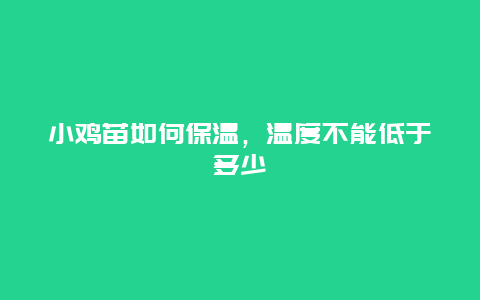 小鸡苗如何保温，温度不能低于多少